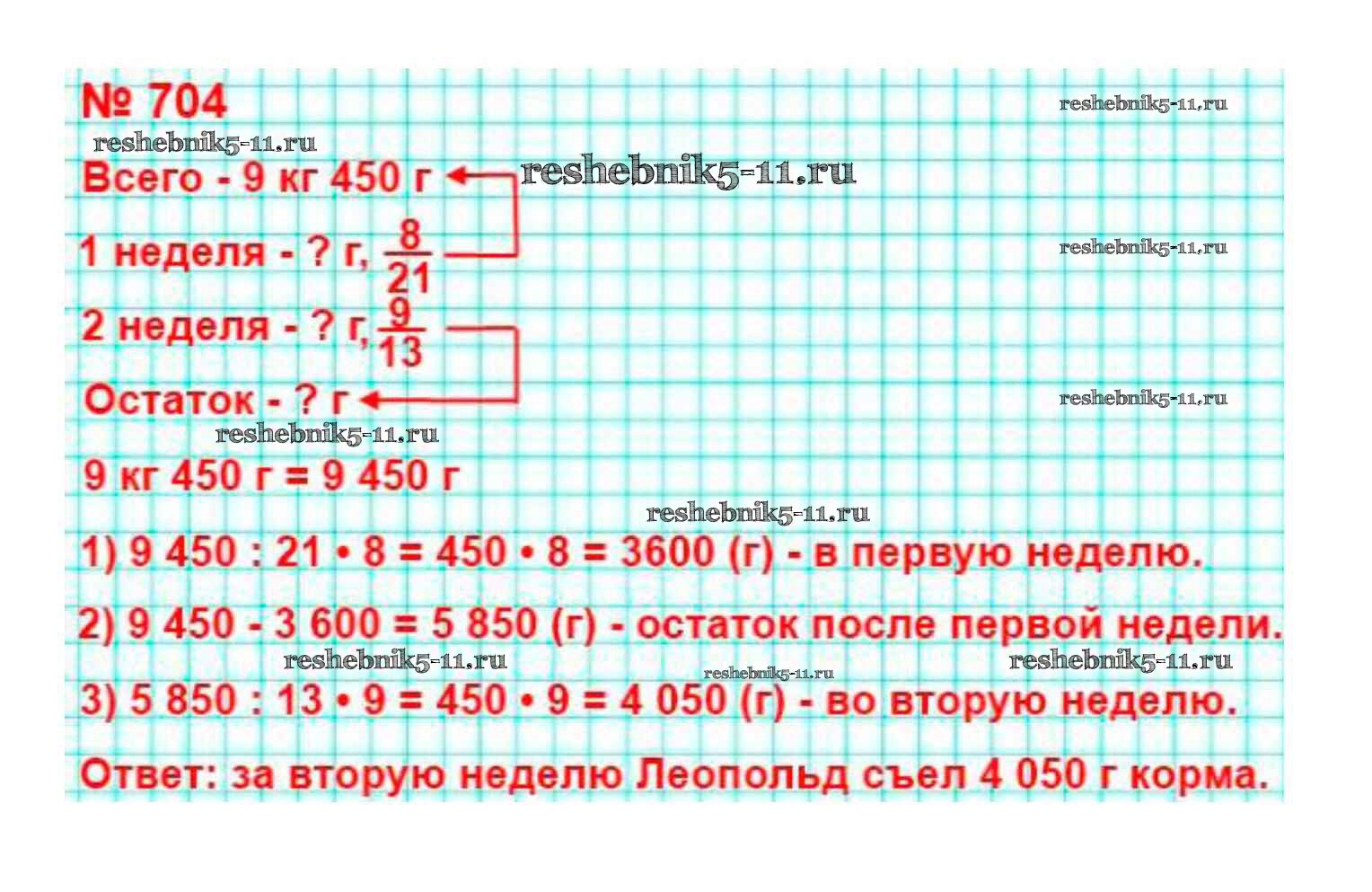 № 704

Всего - 9 кг 450 г

1 неделя - ? г, $\frac{8}{21}$

2 неделя - ? г, $\frac{9}{13}$

Остаток - ? г

9 кг 450 г = 9 450 г

1) 9 450 : 21 • 8 = 450 • 8 = 3600 (г) - в первую неделю.

2) 9 450 - 3 600 = 5 850 (г) - остаток после первой недели.

3) 5 850 : 13 • 9 = 450 • 9 = 4 050 (г) - во вторую неделю.

Ответ: за вторую неделю Леопольд съел 4 050 г корма.

reshebnik5-11.ru